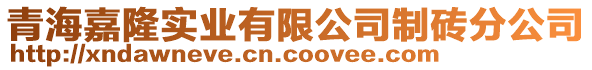 青海嘉隆实业有限公司制砖分公司
http://xndawneve.cn.coovee.com